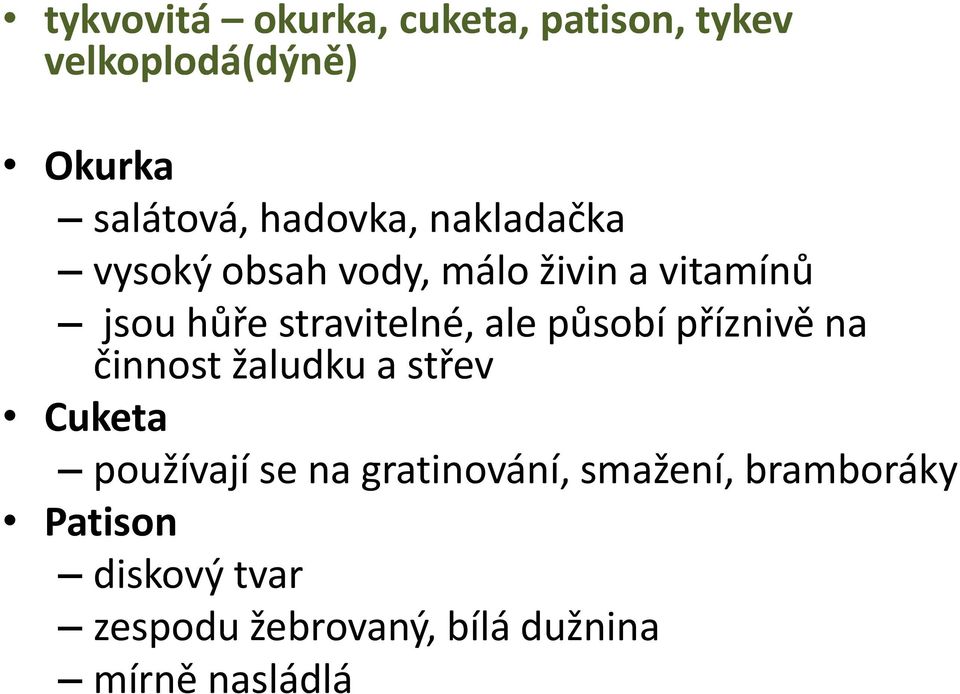 • tykvovitá – okurka, cuketa, patison, tykev velkoplodá(dýně)

• Okurka
– salátová, hadovka, nakladačka
– vysoký obsah vody, málo živin a vitamínů
– jsou hůře stravitelné, ale působí příznivě na činnost žaludku a střev
• Cuketa
– používají se na gratinování, smažení, bramboráky
• Patison
– diskový tvar
– zespodu žebrovaný, bílá dužnina
– mírně nasládlá